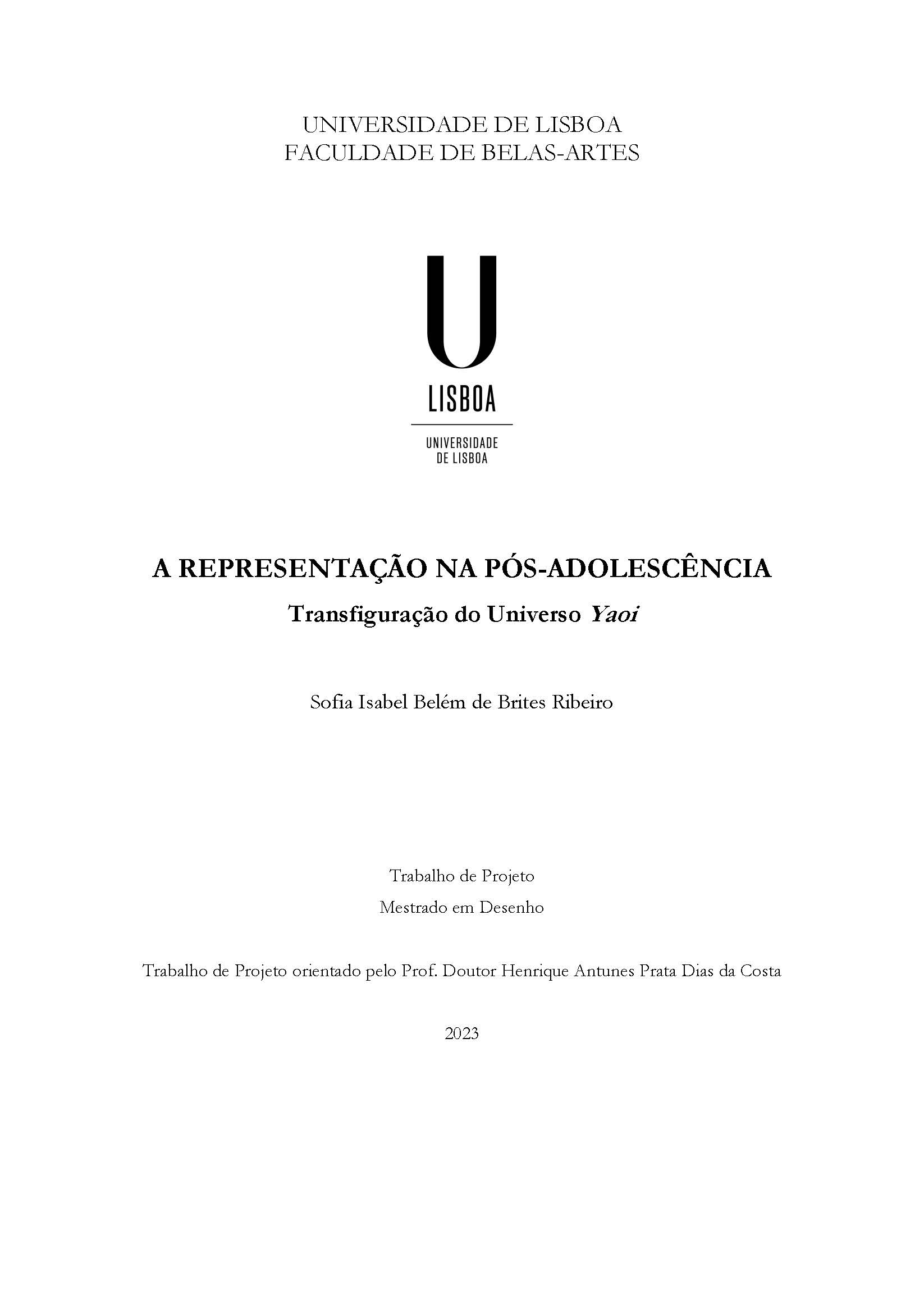 UNIVERSIDADE DE LISBOA
FACULDADE DE BELAS-ARTES

U
LISBOA

UNIVERSIDADE
DE LISBOA

A REPRESENTAÇÃO NA PÓS-ADOLESCÊNCIA

Transfiguração do Universo Yaoi

Sofia Isabel Belém de Brites Ribeiro

Trabalho de Projeto

Mestrado em Desenho

Trabalho de Projeto orientado pelo Prof. Doutor Henrique Antunes Prata Dias da Costa

2023